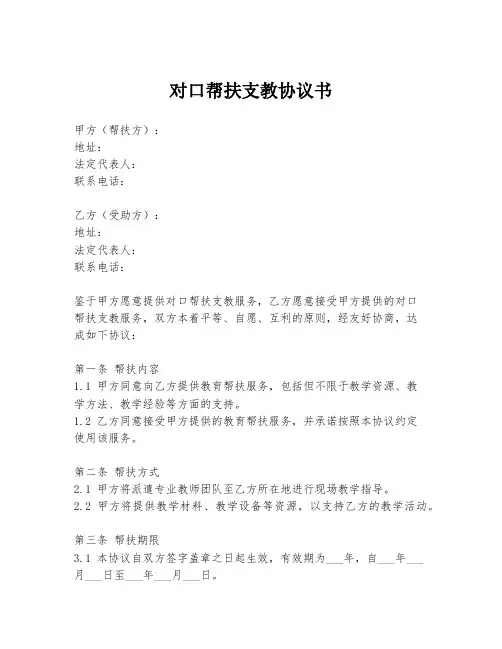 对口帮扶支教协议书

甲方（帮扶方）：
地址：
法定代表人：
联系电话：

乙方（受助方）：
地址：
法定代表人：
联系电话：

鉴于甲方愿意提供对口帮扶支教服务，乙方愿意接受甲方提供的对口帮扶支教服务，双方本着平等、自愿、互利的原则，经友好协商，达成如下协议：

第一条 帮扶内容
1.1 甲方同意向乙方提供教育帮扶服务，包括但不限于教学资源、教学方法、教学经验等方面的支持。
1.2 乙方同意接受甲方提供的教育帮扶服务，并承诺按照本协议约定使用该服务。

第二条 帮扶方式
2.1 甲方将派遣专业教师团队至乙方所在地进行现场教学指导。
2.2 甲方将提供教学材料、教学设备等资源，以支持乙方的教学活动。

第三条 帮扶期限
3.1 本协议自双方签字盖章之日起生效，有效期为___年，自___年___月___日至___年___月___日。